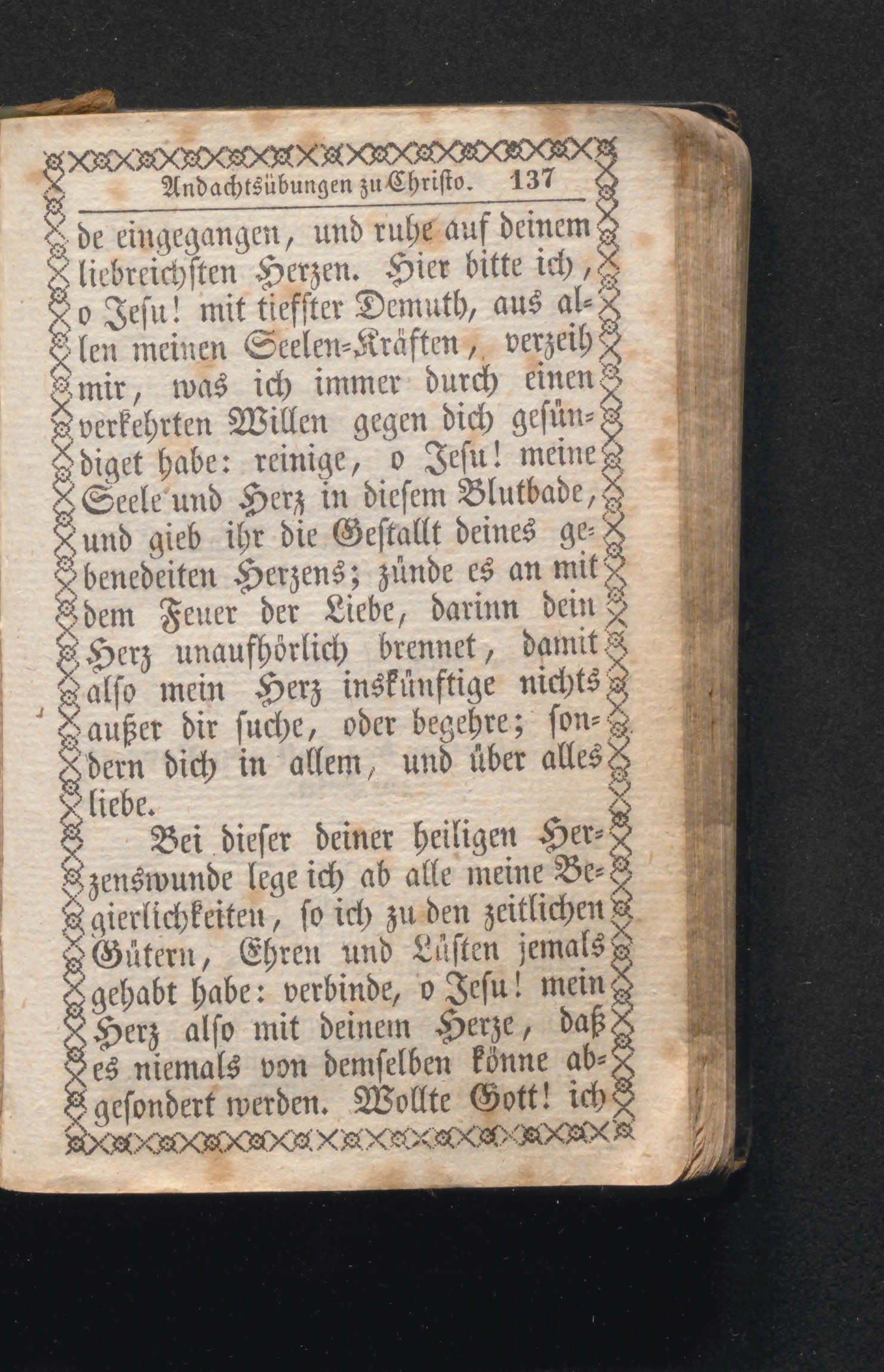 Andachtsübungen zu Christo. 137

de eingegangen, und ruhe auf deinem liebreichsten Herzen. Hier bitte ich, o Jesu! mit tiefster Demuth, aus allen meinen Seelen-Kräften, verzeih mir, was ich immer durch einen verkehrten Willen gegen dich gesündiget habe: reinige, o Jesu! meine Seele und Herz in diesem Blutbade, und gieb ihr die Gestallt deines gebenedeiten Herzens; zünde es an mit dem Feuer der Liebe, darinn dein Herz unaufhörlich brennet, damit also mein Herz inskünftige nichts außer dir suche, oder begehre; sondern dich in allem, und über alles liebe.

Bei dieser deiner heiligen Herzenswunde lege ich ab alle meine Begierlichkeiten, so ich zu den zeitlichen Gütern, Ehren und Lüsten jemals gehabt habe: verbinde, o Jesu! mein Herz also mit deinem Herze, daß es niemals von demselben könne abgesondert werden. Wollte Gott! ich